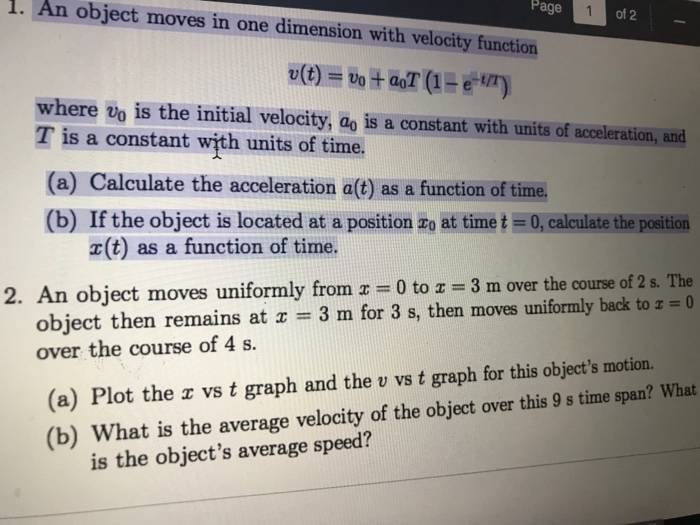 Page 1 of 2

1. An object moves in one dimension with velocity function

$v(t) = v_0 + a_0 T \left(1 - e^{-t/T}\right)$

where $v_0$ is the initial velocity, $a_0$ is a constant with units of acceleration, and $T$ is a constant with units of time.

(a) Calculate the acceleration $a(t)$ as a function of time.

(b) If the object is located at a position $x_0$ at time $t = 0$, calculate the position $x(t)$ as a function of time.

2. An object moves uniformly from $x = 0$ to $x = 3$ m over the course of 2 s. The object then remains at $x = 3$ m for 3 s, then moves uniformly back to $x = 0$ over the course of 4 s.

(a) Plot the $x$ vs $t$ graph and the $v$ vs $t$ graph for this object's motion.

(b) What is the average velocity of the object over this 9 s time span? What is the object's average speed?